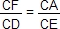 $\frac{CF}{CD} = \frac{CA}{CE}$